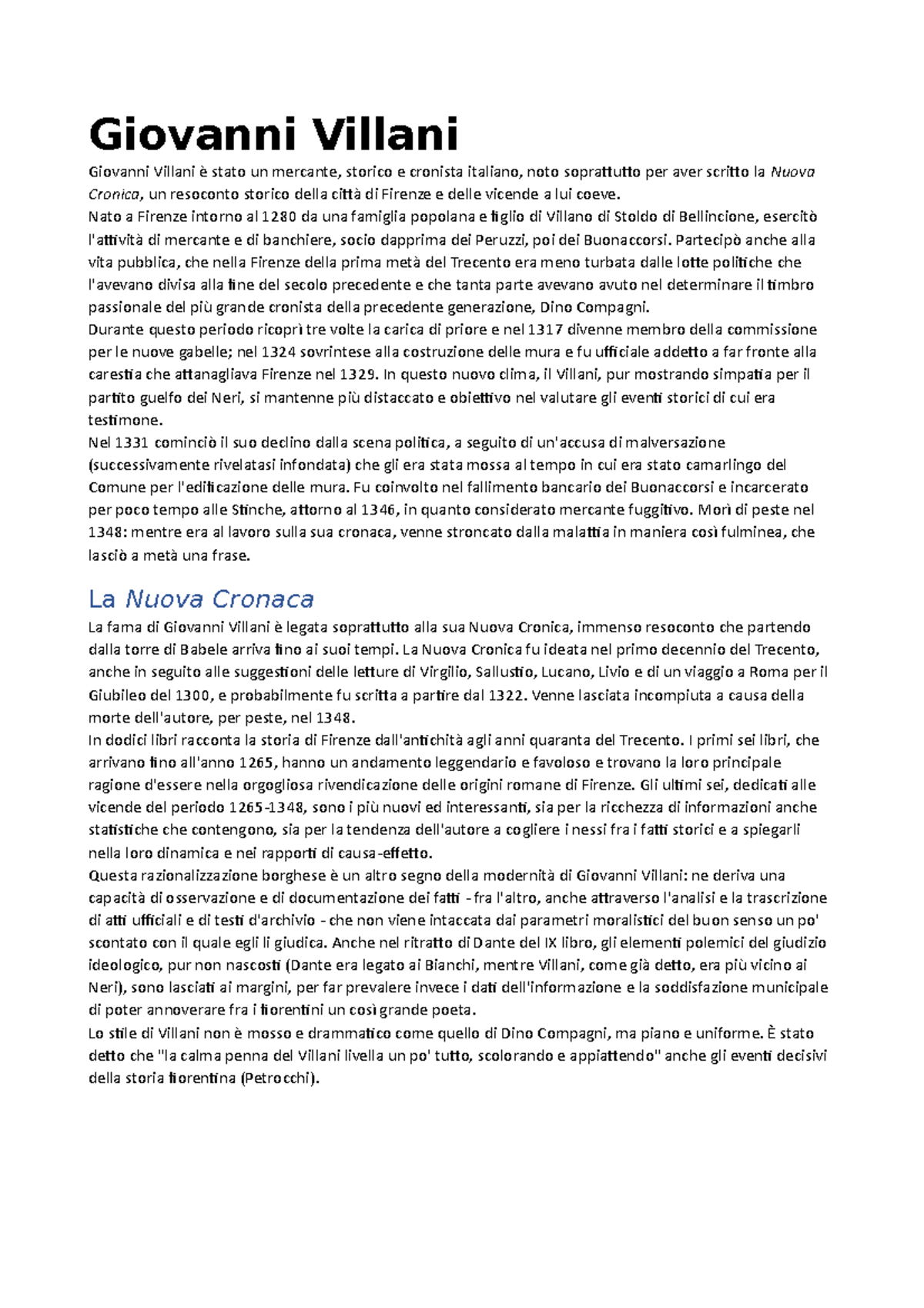 Giovanni Villani

Giovanni Villani è stato un mercante, storico e cronista italiano, noto soprattutto per aver scritto la Nuova Cronica, un resoconto storico della città di Firenze e delle vicende a lui coeve.

Nato a Firenze intorno al 1280 da una famiglia popolana e figlio di Villano di Stoldo di Bellincione, esercitò l'attività di mercante e di banchiere, socio dapprima dei Peruzzi, poi dei Buonaccorsi. Partecipò anche alla vita pubblica, che nella Firenze della prima metà del Trecento era meno turbata dalle lotte politiche che l'avevano divisa alla fine del secolo precedente e che tanta parte avevano avuto nel determinare il timbro passionale del più grande cronista della precedente generazione, Dino Compagni.

Durante questo periodo ricoprì tre volte la carica di priore e nel 1317 divenne membro della commissione per le nuove gabelle; nel 1324 sovrintese alla costruzione delle mura e fu ufficiale addetto a far fronte alla carestia che attanagliava Firenze nel 1329. In questo nuovo clima, il Villani, pur mostrando simpatia per il partito guelfo dei Neri, si mantenne più distaccato e obiettivo nel valutare gli eventi storici di cui era testimone.

Nel 1331 cominciò il suo declino dalla scena politica, a seguito di un'accusa di malversazione (successivamente rivelatasi infondata) che gli era stata mossa al tempo in cui era stato camarlingo del Comune per l'edificazione delle mura. Fu coinvolto nel fallimento bancario dei Buonaccorsi e incarcerato per poco tempo alle Stinche, attorno al 1346, in quanto considerato mercante fuggitivo. Morì di peste nel 1348: mentre era al lavoro sulla sua cronaca, venne stroncato dalla malattia in maniera così fulminea, che lasciò a metà una frase.

La Nuova Cronaca

La fama di Giovanni Villani è legata soprattutto alla sua Nuova Cronica, immenso resoconto che partendo dalla torre di Babele arriva fino ai suoi tempi. La Nuova Cronica fu ideata nel primo decennio del Trecento, anche in seguito alle suggestioni delle letture di Virgilio, Sallustio, Lucano, Livio e di un viaggio a Roma per il Giubileo del 1300, e probabilmente fu scritta a partire dal 1322. Venne lasciata incompiuta a causa della morte dell'autore, per peste, nel 1348.

In dodici libri racconta la storia di Firenze dall'antichità agli anni quaranta del Trecento. I primi sei libri, che arrivano fino all'anno 1265, hanno un andamento leggendario e favoloso e trovano la loro principale ragione d'essere nella orgogliosa rivendicazione delle origini romane di Firenze. Gli ultimi sei, dedicati alle vicende del periodo 1265-1348, sono i più nuovi ed interessanti, sia per la ricchezza di informazioni anche statistiche che contengono, sia per la tendenza dell'autore a cogliere i nessi fra i fatti storici e a spiegarli nella loro dinamica e nei rapporti di causa-effetto.

Questa razionalizzazione borghese è un altro segno della modernità di Giovanni Villani: ne deriva una capacità di osservazione e di documentazione dei fatti - fra l'altro, anche attraverso l'analisi e la trascrizione di atti ufficiali e di testi d'archivio - che non viene intaccata dai parametri moralistici del buon senso un po' scontato con il quale egli li giudica. Anche nel ritratto di Dante del IX libro, gli elementi polemici del giudizio ideologico, pur non nascosti (Dante era legato ai Bianchi, mentre Villani, come già detto, era più vicino ai Neri), sono lasciati ai margini, per far prevalere invece i dati dell'informazione e la soddisfazione municipale di poter annoverare fra i fiorentini un così grande poeta.

Lo stile di Villani non è mosso e drammatico come quello di Dino Compagni, ma piano e uniforme. È stato detto che "la calma penna del Villani livella un po' tutto, scolorando e appiattendo" anche gli eventi decisivi della storia fiorentina (Petrocchi).